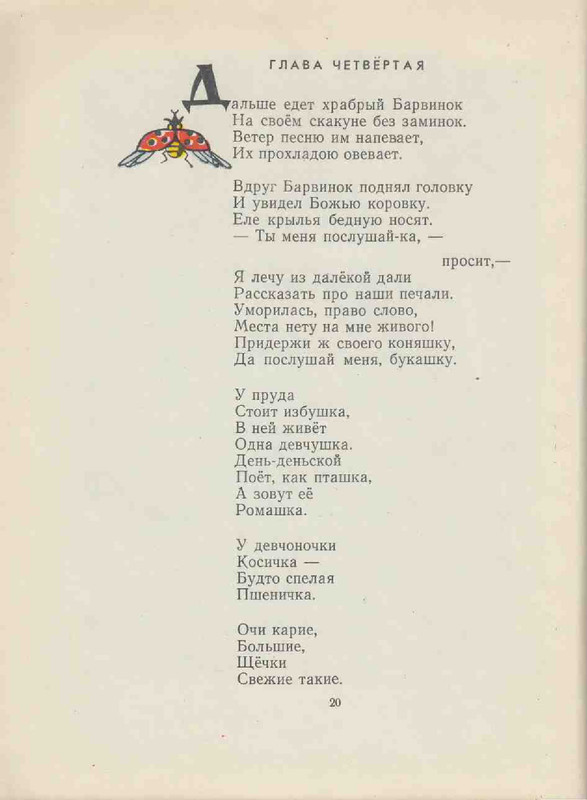 ГЛАВА ЧЕТВЁРТАЯ

Дальше едет храбрый Барвинок
На своём скакуне без заминок.
Ветер песню им напевает,
Их прохладою овевает.

Вдруг Барвинок поднял головку
И увидел Божью коровку.
Еле крылья бедную носят.
— Ты меня послушай-ка, —
просит,—
Я лечу из далёкой дали
Рассказать про наши печали.
Уморилась, право слово,
Места нету на мне живого!
Придержи ж своего коняшку,
Да послушай меня, букашку.

У пруда
Стоит избушка,
В ней живёт
Одна девчушка.
День-деньской
Поёт, как пташка,
А зовут её
Ромашка.

У девчоночки
Косичка —
Будто спелая
Пшеничка.

Очи карие,
Большие,
Щёчки
Свежие такие.

20